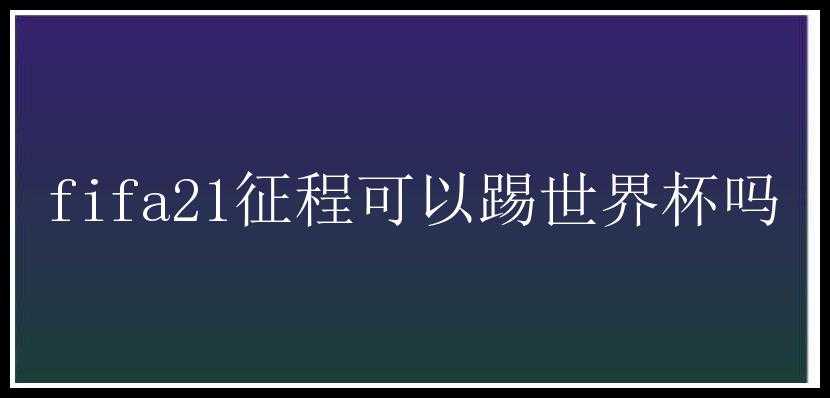 fifa21征程可以踢世界杯吗